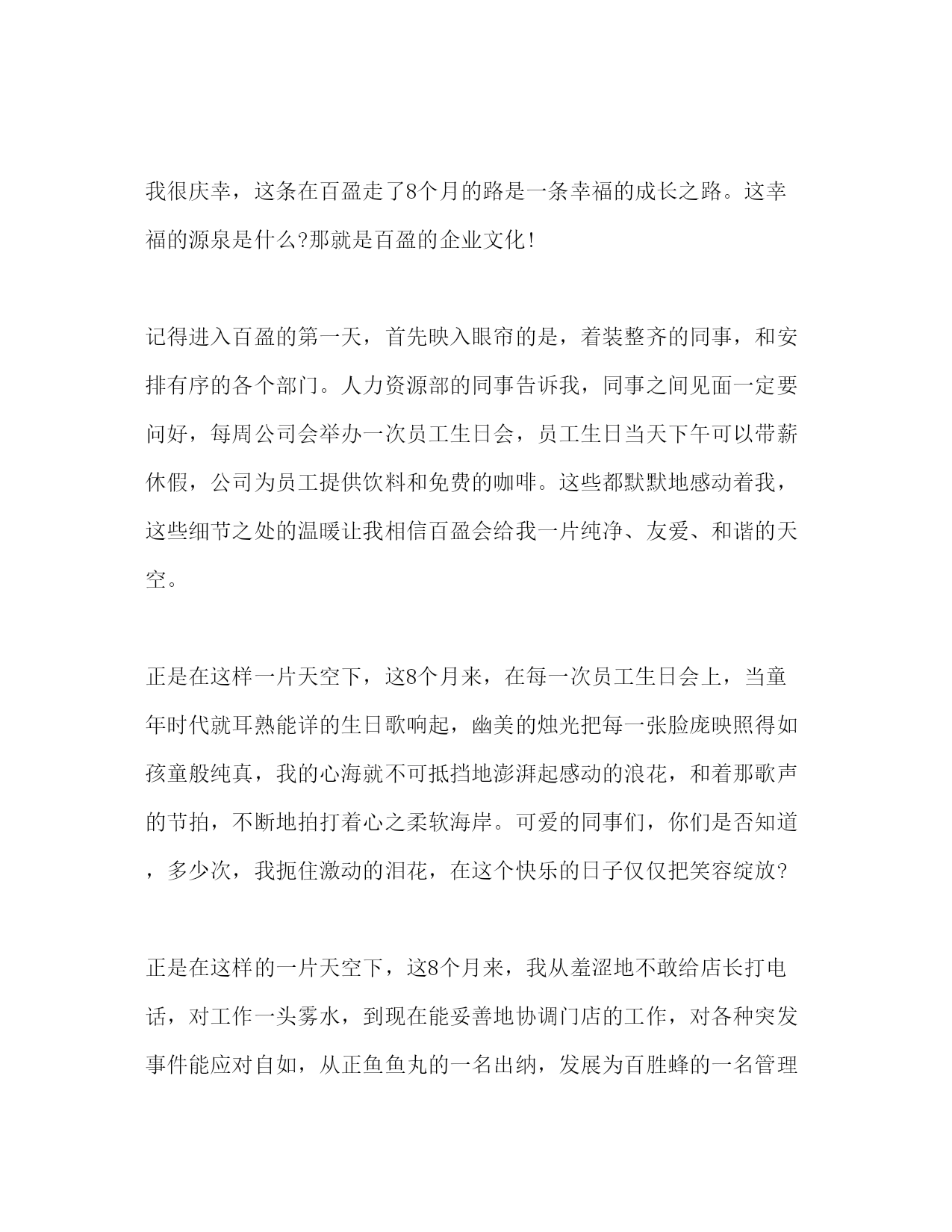 我很庆幸，这条在百盈走了8个月的路是一条幸福的成长之路。这幸福的源泉是什么?那就是百盈的企业文化!

记得进入百盈的第一天，首先映入眼帘的是，着装整齐的同事，和安排有序的各个部门。人力资源部的同事告诉我，同事之间见面一定要问好，每周公司会举办一次员工生日会，员工生日当天下午可以带薪休假，公司为员工提供饮料和免费的咖啡。这些都默默地感动着我，这些细节之处的温暖让我相信百盈会给我一片纯净、友爱、和谐的天空。

正是在这样一片天空下，这8个月来，在每一次员工生日会上，当童年时代就耳熟能详的生日歌响起，幽美的烛光把每一张脸庞映照得如孩童般纯真，我的心海就不可抵挡地澎湃起感动的浪花，和着那歌声的节拍，不断地拍打着心之柔软海岸。可爱的同事们，你们是否知道，多少次，我扼住激动的泪花，在这个快乐的日子仅仅把笑容绽放?

正是在这样的一片天空下，这8个月来，我从羞涩地不敢给店长打电话，对工作一头雾水，到现在能妥善地协调门店的工作，对各种突发事件能应对自如，从正鱼鱼丸的一名出纳，发展为百胜蜂的一名管理